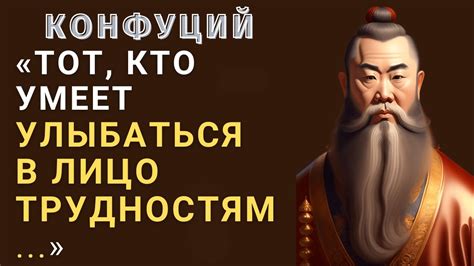 КОНФУЦИЙ

«ТОТ, КТО УМЕЕТ УЛЫБАТЬСЯ В ЛИЦО ТРУДНОСТЯМ ...»